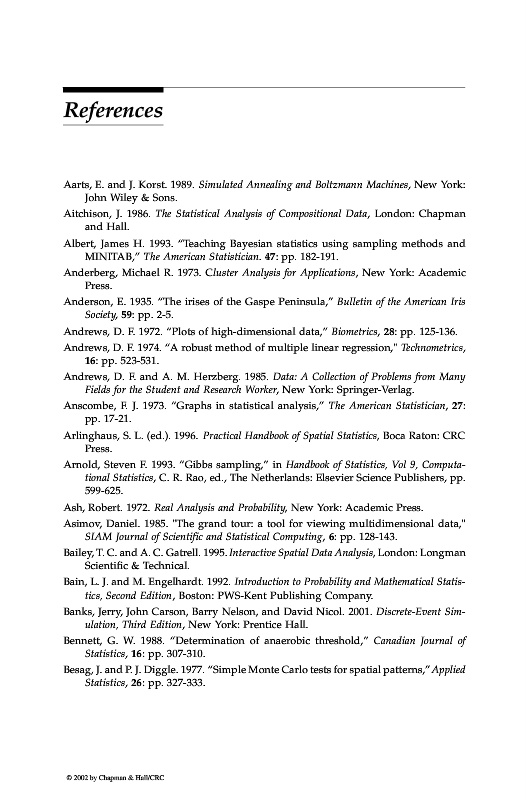 References

Aarts, E. and J. Korst. 1989. Simulated Annealing and Boltzmann Machines, New York: John Wiley & Sons.

Aitchison, J. 1986. The Statistical Analysis of Compositional Data, London: Chapman and Hall.

Albert, James H. 1993. "Teaching Bayesian statistics using sampling methods and MINITAB," The American Statistician. 47: pp. 182-191.

Anderberg, Michael R. 1973. Cluster Analysis for Applications, New York: Academic Press.

Anderson, E. 1935. "The irises of the Gaspe Peninsula," Bulletin of the American Iris Society, 59: pp. 2-5.

Andrews, D. F. 1972. "Plots of high-dimensional data," Biometrics, 28: pp. 125-136.

Andrews, D. F. 1974. "A robust method of multiple linear regression," Technometrics, 16: pp. 523-531.

Andrews, D. F. and A. M. Herzberg. 1985. Data: A Collection of Problems from Many Fields for the Student and Research Worker, New York: Springer-Verlag.

Anscombe, F. J. 1973. "Graphs in statistical analysis," The American Statistician, 27: pp. 17-21.

Arlinghaus, S. L. (ed.). 1996. Practical Handbook of Spatial Statistics, Boca Raton: CRC Press.

Arnold, Steven F. 1993. "Gibbs sampling," in Handbook of Statistics, Vol 9, Computational Statistics, C. R. Rao, ed., The Netherlands: Elsevier Science Publishers, pp. 599-625.

Ash, Robert. 1972. Real Analysis and Probability, New York: Academic Press.

Asimov, Daniel. 1985. "The grand tour: a tool for viewing multidimensional data," SIAM Journal of Scientific and Statistical Computing, 6: pp. 128-143.

Bailey, T. C. and A. C. Gatrell. 1995. Interactive Spatial Data Analysis, London: Longman Scientific & Technical.

Bain, L. J. and M. Engelhardt. 1992. Introduction to Probability and Mathematical Statistics, Second Edition, Boston: PWS-Kent Publishing Company.

Banks, Jerry, John Carson, Barry Nelson, and David Nicol. 2001. Discrete-Event Simulation, Third Edition, New York: Prentice Hall.

Bennett, G. W. 1988. "Determination of anaerobic threshold," Canadian Journal of Statistics, 16: pp. 307-310.

Besag, J. and P. J. Diggle. 1977. "Simple Monte Carlo tests for spatial patterns," Applied Statistics, 26: pp. 327-333.

© 2002 by Chapman & Hall/CRC